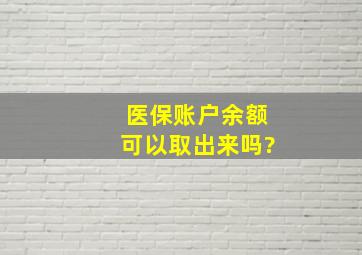 医保账户余额
可以取出来吗?